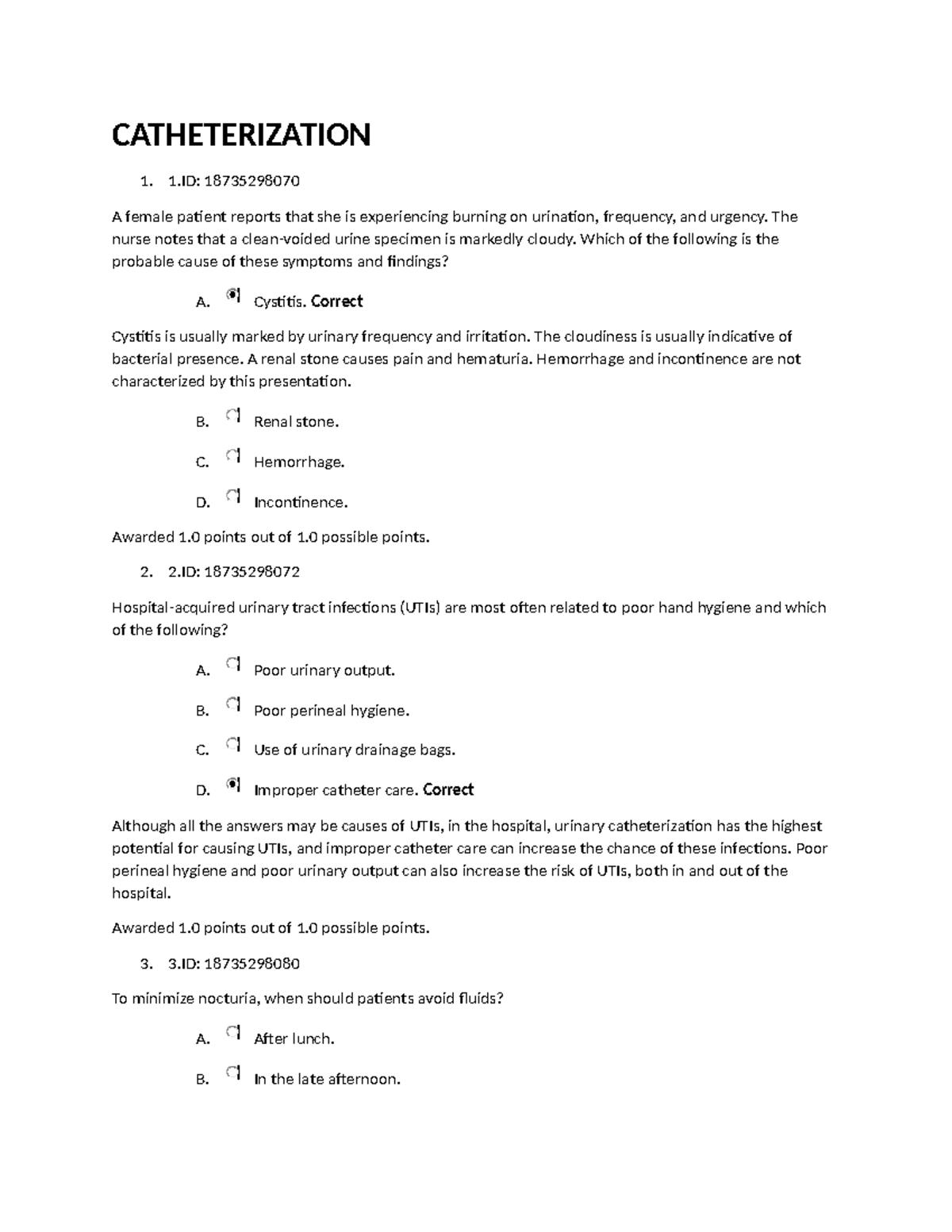 CATHETERIZATION

1. 1.ID: 18735298070

A female patient reports that she is experiencing burning on urination, frequency, and urgency. The nurse notes that a clean-voided urine specimen is markedly cloudy. Which of the following is the probable cause of these symptoms and findings?

A. Cystitis. Correct

Cystitis is usually marked by urinary frequency and irritation. The cloudiness is usually indicative of bacterial presence. A renal stone causes pain and hematuria. Hemorrhage and incontinence are not characterized by this presentation.

B. Renal stone.

C. Hemorrhage.

D. Incontinence.

Awarded 1.0 points out of 1.0 possible points.

2. 2.ID: 18735298072

Hospital-acquired urinary tract infections (UTIs) are most often related to poor hand hygiene and which of the following?

A. Poor urinary output.

B. Poor perineal hygiene.

C. Use of urinary drainage bags.

D. Improper catheter care. Correct

Although all the answers may be causes of UTIs, in the hospital, urinary catheterization has the highest potential for causing UTIs, and improper catheter care can increase the chance of these infections. Poor perineal hygiene and poor urinary output can also increase the risk of UTIs, both in and out of the hospital.

Awarded 1.0 points out of 1.0 possible points.

3. 3.ID: 18735298080

To minimize nocturia, when should patients avoid fluids?

A. After lunch.

B. In the late afternoon.